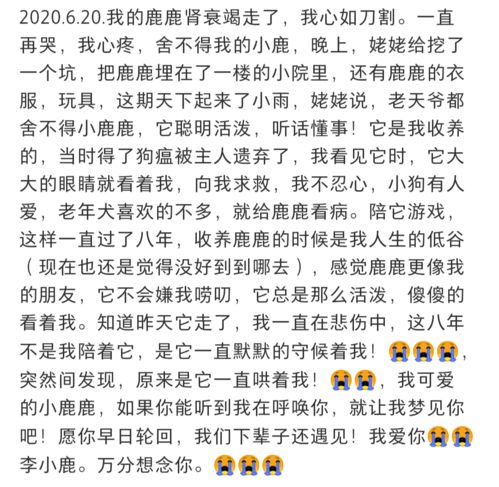 2020.6.20.我的鹿鹿肾衰竭走了，我心如刀割。一直再哭，我心疼，舍不得我的小鹿，晚上，姥姥给挖了一个坑，把鹿鹿埋在了一楼的小院里，还有鹿鹿的衣服，玩具，这期天下起来了小雨，姥姥说，老天爷都舍不得小鹿鹿，它聪明活泼，听话懂事！它是我收养的，当时得了狗瘟被主人遗弃了，我看见它时，它大大的眼睛就看着我，向我求救，我不忍心，小狗有人爱，老年犬喜欢的不多，就给鹿鹿看病。陪它游戏，这样一直过了八年，收养鹿鹿的时候是我人生的低谷（现在也还是觉得没好到到哪去），感觉鹿鹿更像我的朋友，它不会嫌我唠叨，它总是那么活泼，傻傻的看着我。知道昨天它走了，我一直在悲伤中，这八年不是我陪着它，是它一直默默的守候着我！😭😭😭，突然间发现，原来是它一直哄着我！😭😭，我可爱的小鹿鹿，如果你能听到我在呼唤你，就让我梦见你吧！愿你早日轮回，我们下辈子还遇见！我爱你😭😭李小鹿。万分想念你。😭😭😭